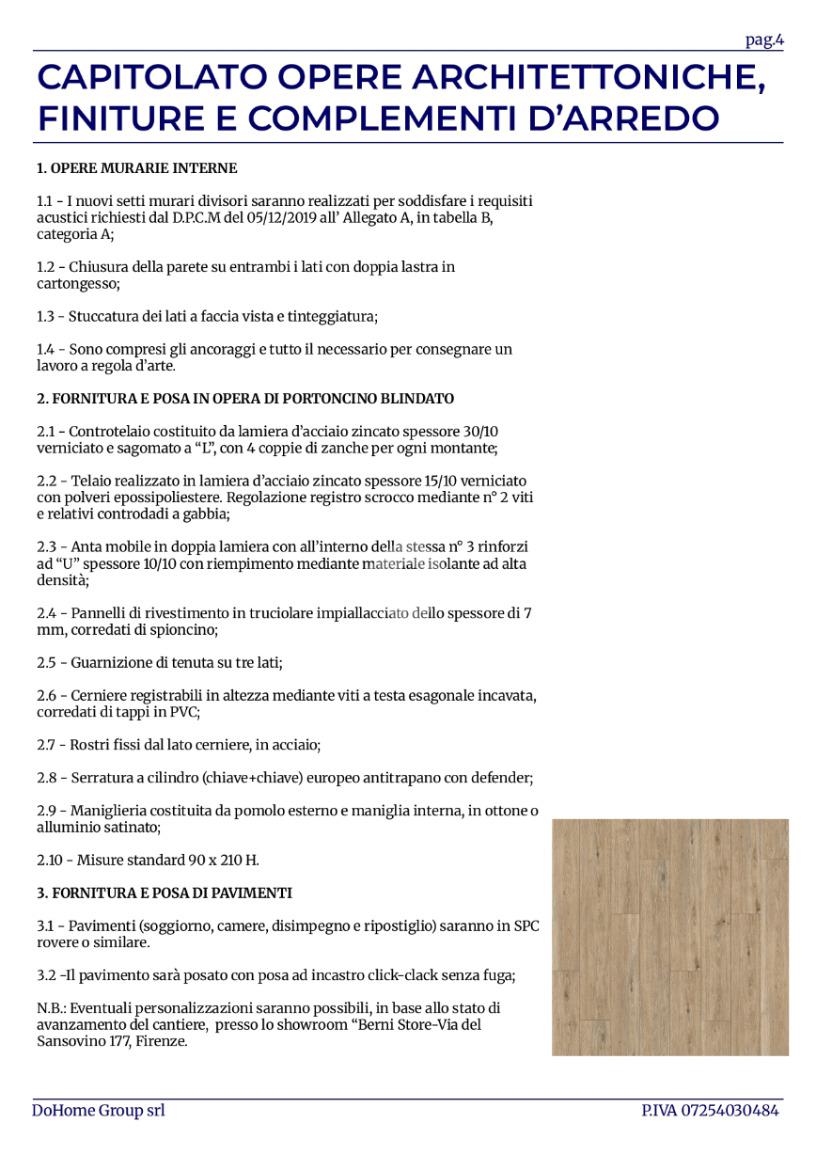 pag.4

CAPITOLATO OPERE ARCHITETTONICHE, FINITURE E COMPLEMENTI D'ARREDO

1. OPERE MURARIE INTERNE

1.1 - I nuovi setti murari divisori saranno realizzati per soddisfare i requisiti acustici richiesti dal D.P.C.M del 05/12/2019 all' Allegato A, in tabella B, categoria A;

1.2 - Chiusura della parete su entrambi i lati con doppia lastra in cartongesso;

1.3 - Stuccatura dei lati a faccia vista e tinteggiatura;

1.4 - Sono compresi gli ancoraggi e tutto il necessario per consegnare un lavoro a regola d'arte.

2. FORNITURA E POSA IN OPERA DI PORTONCINO BLINDATO

2.1 - Controtelaio costituito da lamiera d'acciaio zincato spessore 30/10 verniciato e sagomato a "L", con 4 coppie di zanche per ogni montante;

2.2 - Telaio realizzato in lamiera d'acciaio zincato spessore 15/10 verniciato con polveri epossipoliestere. Regolazione registro scrocco mediante n° 2 viti e relativi controdadi a gabbia;

2.3 - Anta mobile in doppia lamiera con all'interno della stessa n° 3 rinforzi ad "U" spessore 10/10 con riempimento mediante materiale isolante ad alta densità;

2.4 - Pannelli di rivestimento in truciolare impiallacciato dello spessore di 7 mm, corredati di spioncino;

2.5 - Guarnizione di tenuta su tre lati;

2.6 - Cerniere registrabili in altezza mediante viti a testa esagonale incavata, corredati di tappi in PVC;

2.7 - Rostri fissi dal lato cerniere, in acciaio;

2.8 - Serratura a cilindro (chiave+chiave) europeo antitrapano con defender;

2.9 - Maniglieria costituita da pomolo esterno e maniglia interna, in ottone o alluminio satinato;

2.10 - Misure standard 90 x 210 H.

3. FORNITURA E POSA DI PAVIMENTI

3.1 - Pavimenti (soggiorno, camere, disimpegno e ripostiglio) saranno in SPC rovere o similare.

3.2 -Il pavimento sarà posato con posa ad incastro click-clack senza fuga;

N.B.: Eventuali personalizzazioni saranno possibili, in base allo stato di avanzamento del cantiere, presso lo showroom "Berni Store-Via del Sansovino 177, Firenze.

DoHome Group srl

P.IVA 07254030484